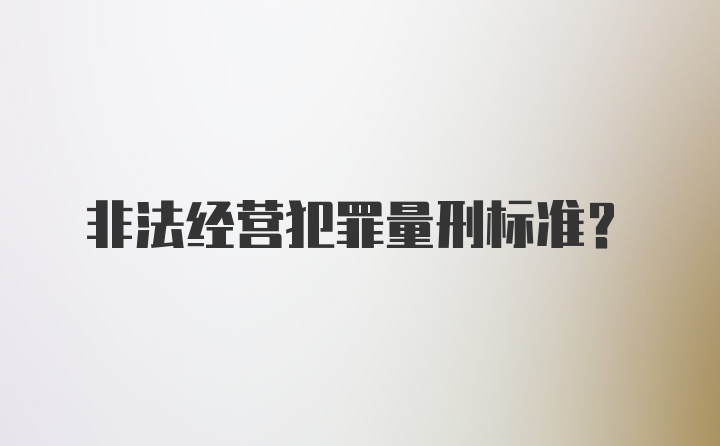 非法经营犯罪量刑标准？